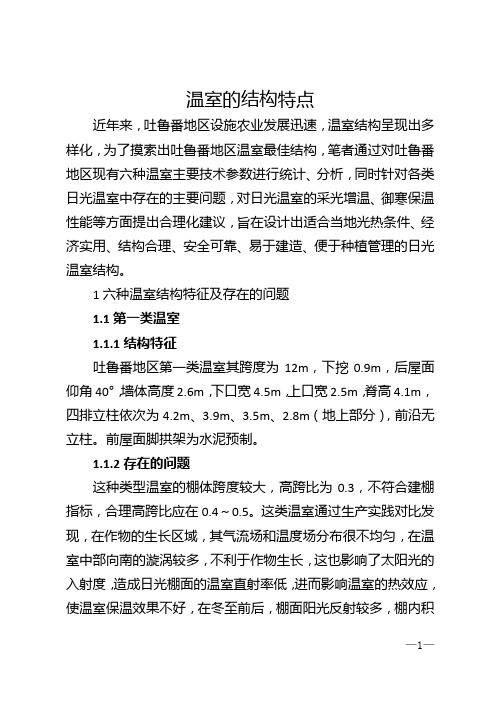 温室的结构特点

近年来，吐鲁番地区设施农业发展迅速，温室结构呈现出多样化，为了摸索出吐鲁番地区温室最佳结构，笔者通过对吐鲁番地区现有六种温室主要技术参数进行统计、分析，同时针对各类日光温室中存在的主要问题，对日光温室的采光增温、御寒保温性能等方面提出合理化建议，旨在设计出适合当地光热条件、经济实用、结构合理、安全可靠、易于建造、便于种植管理的日光温室结构。

1 六种温室结构特征及存在的问题

1.1 第一类温室

1.1.1 结构特征

吐鲁番地区第一类温室其跨度为 12m，下挖 0.9m，后屋面仰角 40°，墙体高度 2.6m，下口宽 4.5m，上口宽 2.5m，脊高 4.1m，四排立柱依次为 4.2m、3.9m、3.5m、2.8m（地上部分），前沿无立柱。前屋面脚拱架为水泥预制。

1.1.2 存在的问题

这种类型温室的棚体跨度较大，高跨比为 0.3，不符合建棚指标，合理高跨比应在 0.4～0.5。这类温室通过生产实践对比发现，在作物的生长区域，其气流场和温度场分布很不均匀，在温室中部向南的漩涡较多，不利于作物生长，这也影响了太阳光的入射度，造成日光棚面的温室直射率低，进而影响温室的热效应，使温室保温效果不好，在冬至前后，棚面阳光反射较多，棚内积

—1—